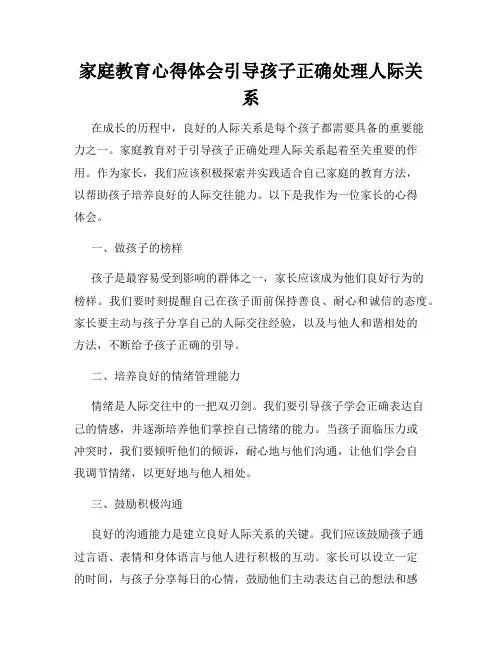 家庭教育心得体会引导孩子正确处理人际关系

在成长的历程中，良好的人际关系是每个孩子都需要具备的重要能力之一。家庭教育对于引导孩子正确处理人际关系起着至关重要的作用。作为家长，我们应该积极探索并实践适合自己家庭的教育方法，以帮助孩子培养良好的人际交往能力。以下是我作为一位家长的心得体会。

一、做孩子的榜样

孩子是最容易受到影响的群体之一，家长应该成为他们良好行为的榜样。我们要时刻提醒自己在孩子面前保持善良、耐心和诚信的态度。家长要主动与孩子分享自己的人际交往经验，以及与他人和谐相处的方法，不断给予孩子正确的引导。

二、培养良好的情绪管理能力

情绪是人际交往中的一把双刃剑。我们要引导孩子学会正确表达自己的情感，并逐渐培养他们掌控自己情绪的能力。当孩子面临压力或冲突时，我们要倾听他们的倾诉，耐心地与他们沟通，让他们学会自我调节情绪，以更好地与他人相处。

三、鼓励积极沟通

良好的沟通能力是建立良好人际关系的关键。我们应该鼓励孩子通过言语、表情和身体语言与他人进行积极的互动。家长可以设立一定的时间，与孩子分享每日的心情，鼓励他们主动表达自己的想法和感